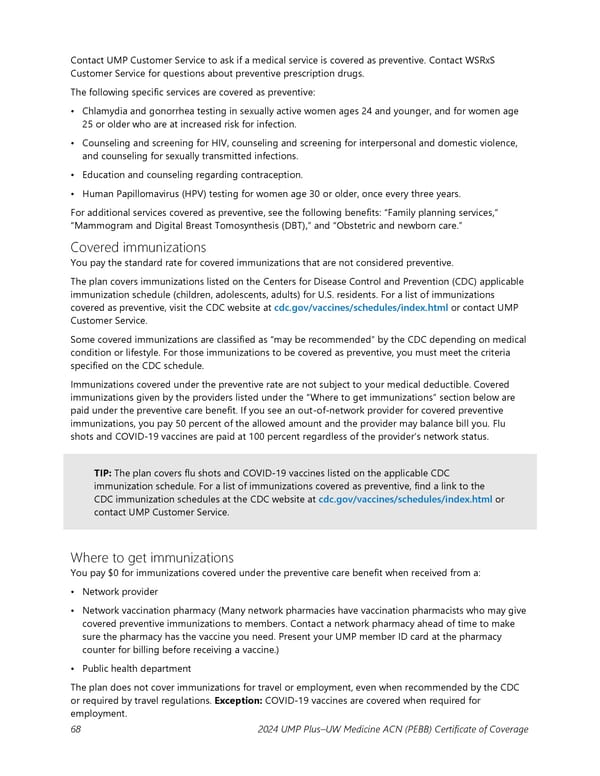 Contact UMP Customer Service to ask if a medical service is covered as preventive. Contact WSRxS Customer Service for questions about preventive prescription drugs.

The following specific services are covered as preventive:

• Chlamydia and gonorrhea testing in sexually active women ages 24 and younger, and for women age 25 or older who are at increased risk for infection.

• Counseling and screening for HIV, counseling and screening for interpersonal and domestic violence, and counseling for sexually transmitted infections.

• Education and counseling regarding contraception.

• Human Papillomavirus (HPV) testing for women age 30 or older, once every three years.

For additional services covered as preventive, see the following benefits: "Family planning services," "Mammogram and Digital Breast Tomosynthesis (DBT)," and "Obstetric and newborn care."

Covered immunizations

You pay the standard rate for covered immunizations that are not considered preventive.

The plan covers immunizations listed on the Centers for Disease Control and Prevention (CDC) applicable immunization schedule (children, adolescents, adults) for U.S. residents. For a list of immunizations covered as preventive, visit the CDC website at cdc.gov/vaccines/schedules/index.html or contact UMP Customer Service.

Some covered immunizations are classified as "may be recommended" by the CDC depending on medical condition or lifestyle. For those immunizations to be covered as preventive, you must meet the criteria specified on the CDC schedule.

Immunizations covered under the preventive rate are not subject to your medical deductible. Covered immunizations given by the providers listed under the "Where to get immunizations" section below are paid under the preventive care benefit. If you see an out-of-network provider for covered preventive immunizations, you pay 50 percent of the allowed amount and the provider may balance bill you. Flu shots and COVID-19 vaccines are paid at 100 percent regardless of the provider's network status.

TIP: The plan covers flu shots and COVID-19 vaccines listed on the applicable CDC immunization schedule. For a list of immunizations covered as preventive, find a link to the CDC immunization schedules at the CDC website at cdc.gov/vaccines/schedules/index.html or contact UMP Customer Service.

Where to get immunizations

You pay $0 for immunizations covered under the preventive care benefit when received from a:

• Network provider

• Network vaccination pharmacy (Many network pharmacies have vaccination pharmacists who may give covered preventive immunizations to members. Contact a network pharmacy ahead of time to make sure the pharmacy has the vaccine you need. Present your UMP member ID card at the pharmacy counter for billing before receiving a vaccine.)

• Public health department

The plan does not cover immunizations for travel or employment, even when recommended by the CDC or required by travel regulations. Exception: COVID-19 vaccines are covered when required for employment.

68 2024 UMP Plus–UW Medicine ACN (PEBB) Certificate of Coverage